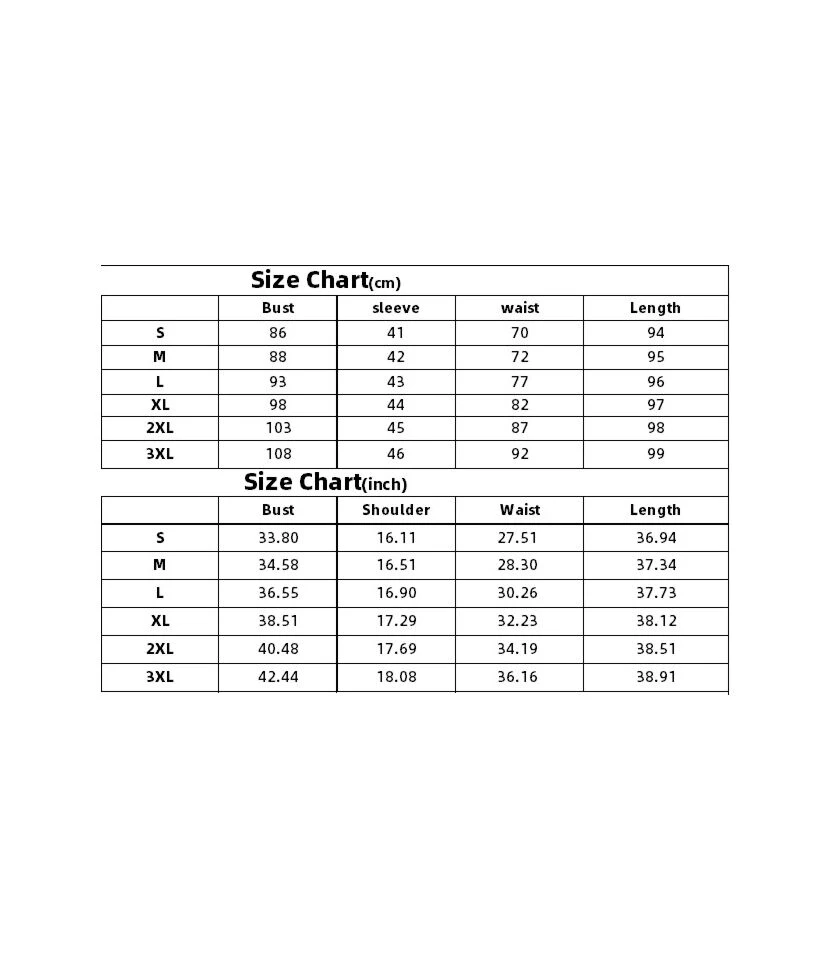 Size Chart(cm)

| | Bust | sleeve | waist | Length |
|---|---|---|---|---|
| S | 86 | 41 | 70 | 94 |
| M | 88 | 42 | 72 | 95 |
| L | 93 | 43 | 77 | 96 |
| XL | 98 | 44 | 82 | 97 |
| 2XL | 103 | 45 | 87 | 98 |
| 3XL | 108 | 46 | 92 | 99 |

Size Chart(inch)

| | Bust | Shoulder | Waist | Length |
|---|---|---|---|---|
| S | 33.80 | 16.11 | 27.51 | 36.94 |
| M | 34.58 | 16.51 | 28.30 | 37.34 |
| L | 36.55 | 16.90 | 30.26 | 37.73 |
| XL | 38.51 | 17.29 | 32.23 | 38.12 |
| 2XL | 40.48 | 17.69 | 34.19 | 38.51 |
| 3XL | 42.44 | 18.08 | 36.16 | 38.91 |